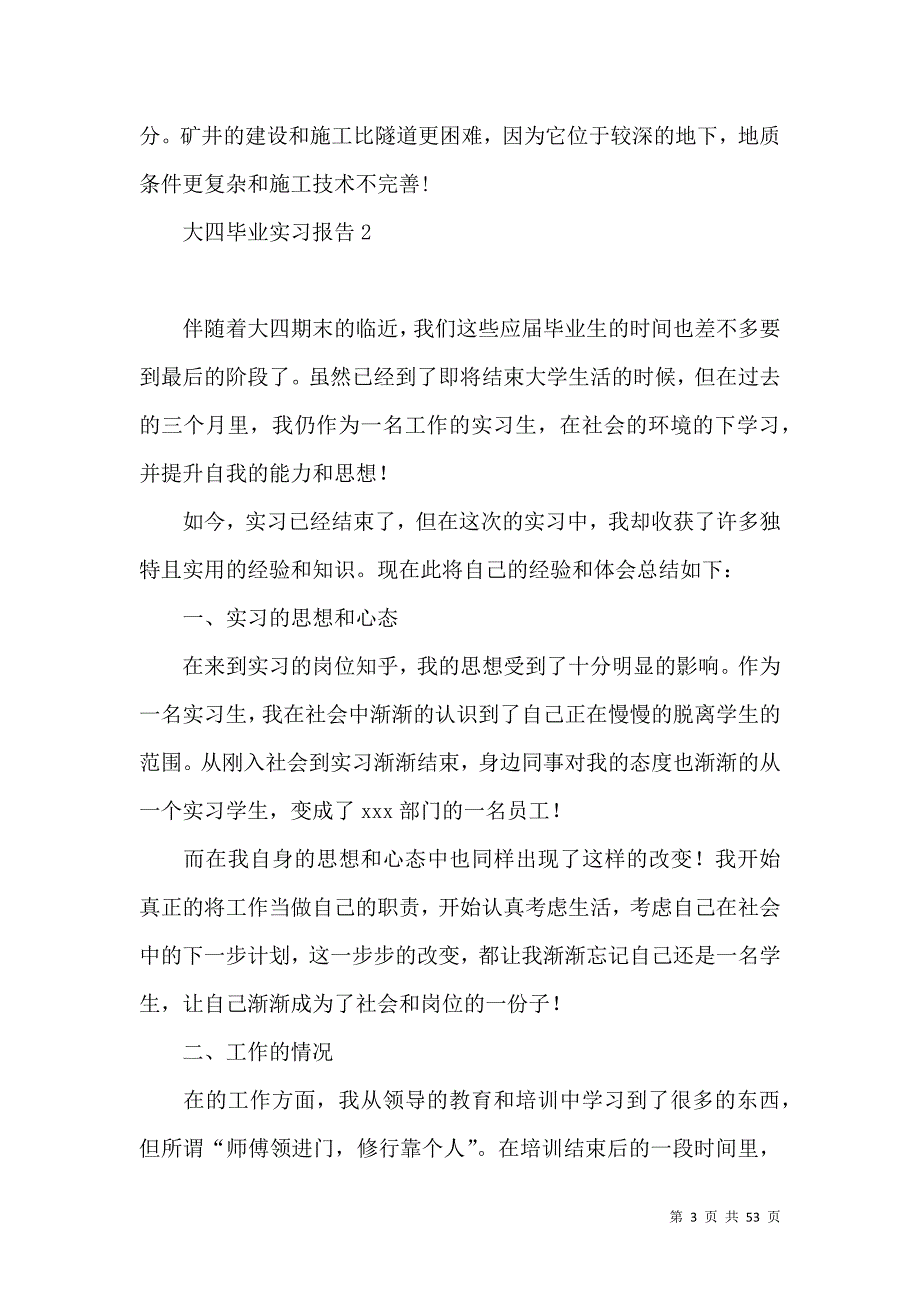 分。矿井的建设和施工比隧道更困难，因为它位于较深的地下，地质条件更复杂和施工技术不完善！

大四毕业实习报告 2

伴随着大四期末的临近，我们这些应届毕业生的时间也差不多要到最后的阶段了。虽然已经到了即将结束大学生活的时候，但在过去的三个月里，我仍作为一名工作的实习生，在社会的环境的下学习，并提升自我的能力和思想！

如今，实习已经结束了，但在这次的实习中，我却收获了许多独特且实用的经验和知识。现在此将自己的经验和体会总结如下：

一、实习的思想和心态

在来到实习的岗位知乎，我的思想受到了十分明显的影响。作为一名实习生，我在社会中渐渐的认识到了自己正在慢慢的脱离学生的范围。从刚入社会到实习渐渐结束，身边同事对我的态度也渐渐的从一个实习学生，变成了 xxx 部门的一名员工！

而在我自身的思想和心态中也同样出现了这样的改变！我开始真正的将工作当做自己的职责，开始认真考虑生活，考虑自己在社会中的下一步计划，这一步步的改变，都让我渐渐忘记自己还是一名学生，让自己渐渐成为了社会和岗位的一份子！

二、工作的情况

在的工作方面，我从领导的教育和培训中学习到了很多的东西，但所谓“师傅领进门，修行靠个人”。在培训结束后的一段时间里，

第 3 页 共 53 页